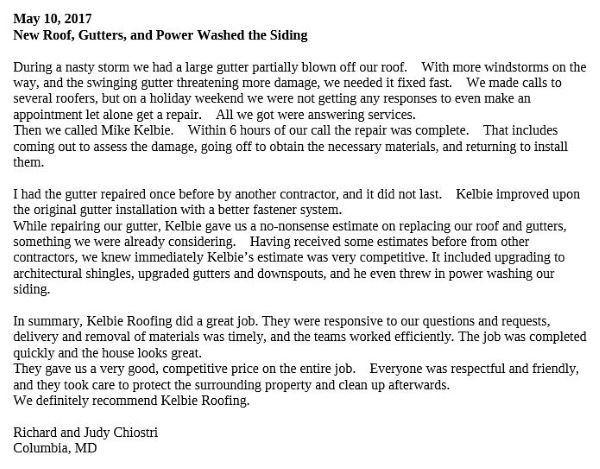 May 10, 2017
New Roof, Gutters, and Power Washed the Siding

During a nasty storm we had a large gutter partially blown off our roof. With more windstorms on the way, and the swinging gutter threatening more damage, we needed it fixed fast. We made calls to several roofers, but on a holiday weekend we were not getting any responses to even make an appointment let alone get a repair. All we got were answering services.
Then we called Mike Kelbie. Within 6 hours of our call the repair was complete. That includes coming out to assess the damage, going off to obtain the necessary materials, and returning to install them.

I had the gutter repaired once before by another contractor, and it did not last. Kelbie improved upon the original gutter installation with a better fastener system.
While repairing our gutter, Kelbie gave us a no-nonsense estimate on replacing our roof and gutters, something we were already considering. Having received some estimates before from other contractors, we knew immediately Kelbie's estimate was very competitive. It included upgrading to architectural shingles, upgraded gutters and downspouts, and he even threw in power washing our siding.

In summary, Kelbie Roofing did a great job. They were responsive to our questions and requests, delivery and removal of materials was timely, and the teams worked efficiently. The job was completed quickly and the house looks great.
They gave us a very good, competitive price on the entire job. Everyone was respectful and friendly, and they took care to protect the surrounding property and clean up afterwards.
We definitely recommend Kelbie Roofing.

Richard and Judy Chiostri
Columbia, MD